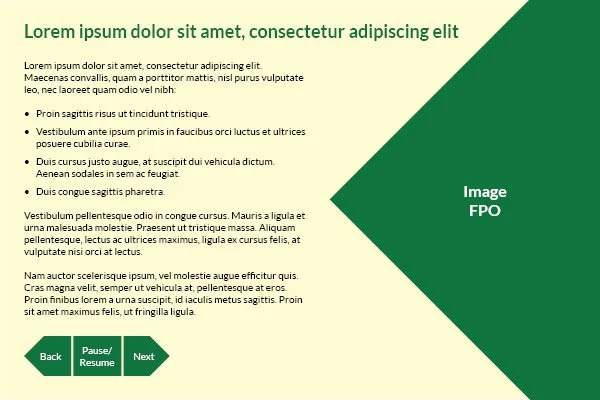 Lorem ipsum dolor sit amet, consectetur adipiscing elit

Lorem ipsum dolor sit amet, consectetur adipiscing elit. Maecenas convallis, quam a porttitor mattis, nisl purus vulputate leo, nec laoreet quam odio vel nibh:

• Proin sagittis risus ut tincidunt tristique.
• Vestibulum ante ipsum primis in faucibus orci luctus et ultrices posuere cubilia curae.
• Duis cursus justo augue, at suscipit dui vehicula dictum. Aenean sodales in sem ac feugiat.
• Duis congue sagittis pharetra.

Vestibulum pellentesque odio in congue cursus. Mauris a ligula et urna malesuada molestie. Praesent ut tristique massa. Aliquam pellentesque, lectus ac ultrices maximus, ligula ex cursus felis, at vulputate nisi orci at lectus.

Nam auctor scelerisque ipsum, vel molestie augue efficitur quis. Cras magna velit, semper ut vehicula at, pellentesque at eros. Proin finibus lorem a urna suscipit, id iaculis metus sagittis. Proin sit amet maximus felis, ut fringilla ligula.

Back
Pause/
Resume
Next

Image
FPO